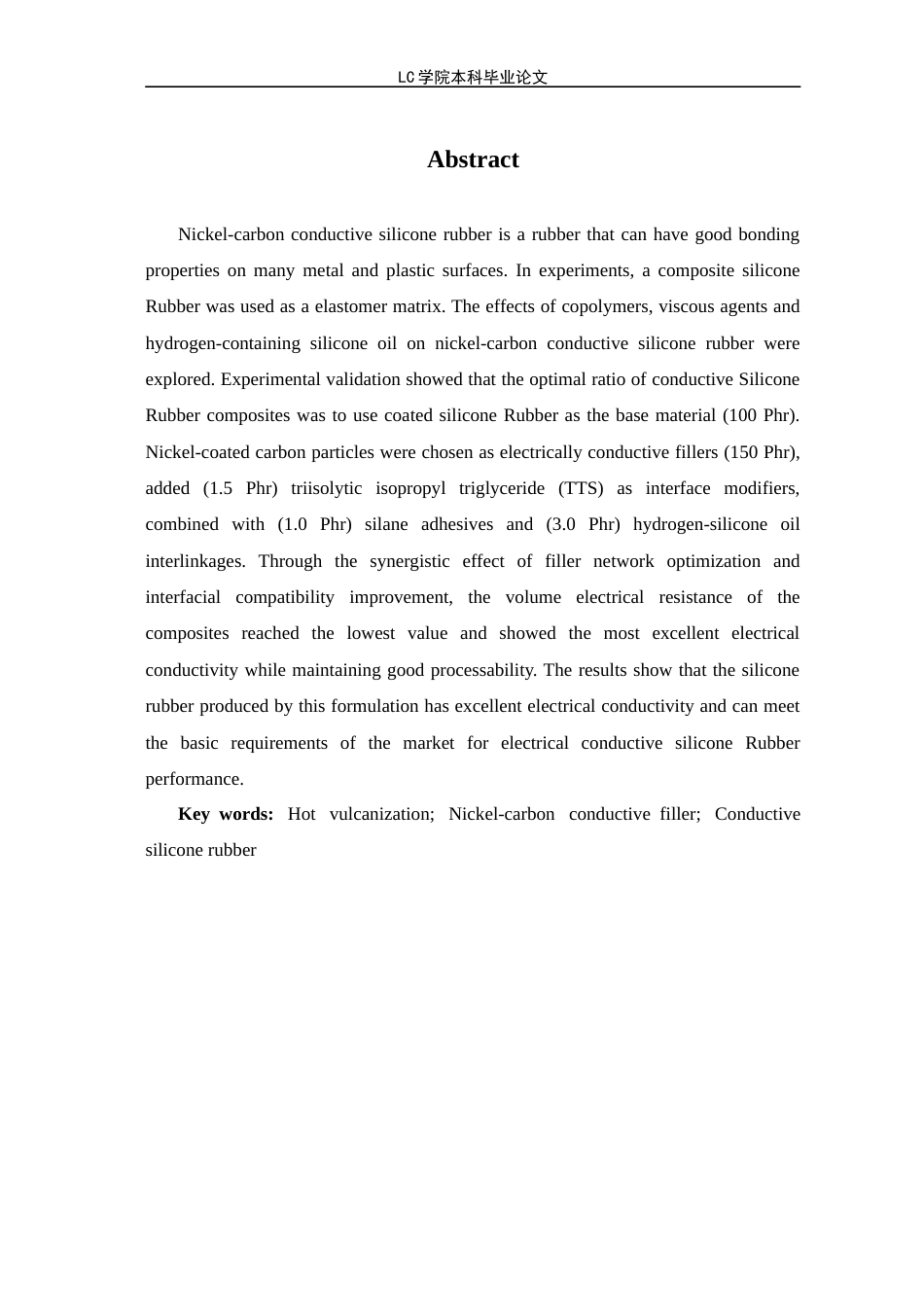 LC学院本科毕业论文

Abstract

Nickel-carbon conductive silicone rubber is a rubber that can have good bonding properties on many metal and plastic surfaces. In experiments, a composite silicone Rubber was used as a elastomer matrix. The effects of copolymers, viscous agents and hydrogen-containing silicone oil on nickel-carbon conductive silicone rubber were explored. Experimental validation showed that the optimal ratio of conductive Silicone Rubber composites was to use coated silicone Rubber as the base material (100 Phr). Nickel-coated carbon particles were chosen as electrically conductive fillers (150 Phr), added (1.5 Phr) triisolytic isopropyl triglyceride (TTS) as interface modifiers, combined with (1.0 Phr) silane adhesives and (3.0 Phr) hydrogen-silicone oil interlinkages. Through the synergistic effect of filler network optimization and interfacial compatibility improvement, the volume electrical resistance of the composites reached the lowest value and showed the most excellent electrical conductivity while maintaining good processability. The results show that the silicone rubber produced by this formulation has excellent electrical conductivity and can meet the basic requirements of the market for electrical conductive silicone Rubber performance.

Key words: Hot vulcanization; Nickel-carbon conductive filler; Conductive silicone rubber